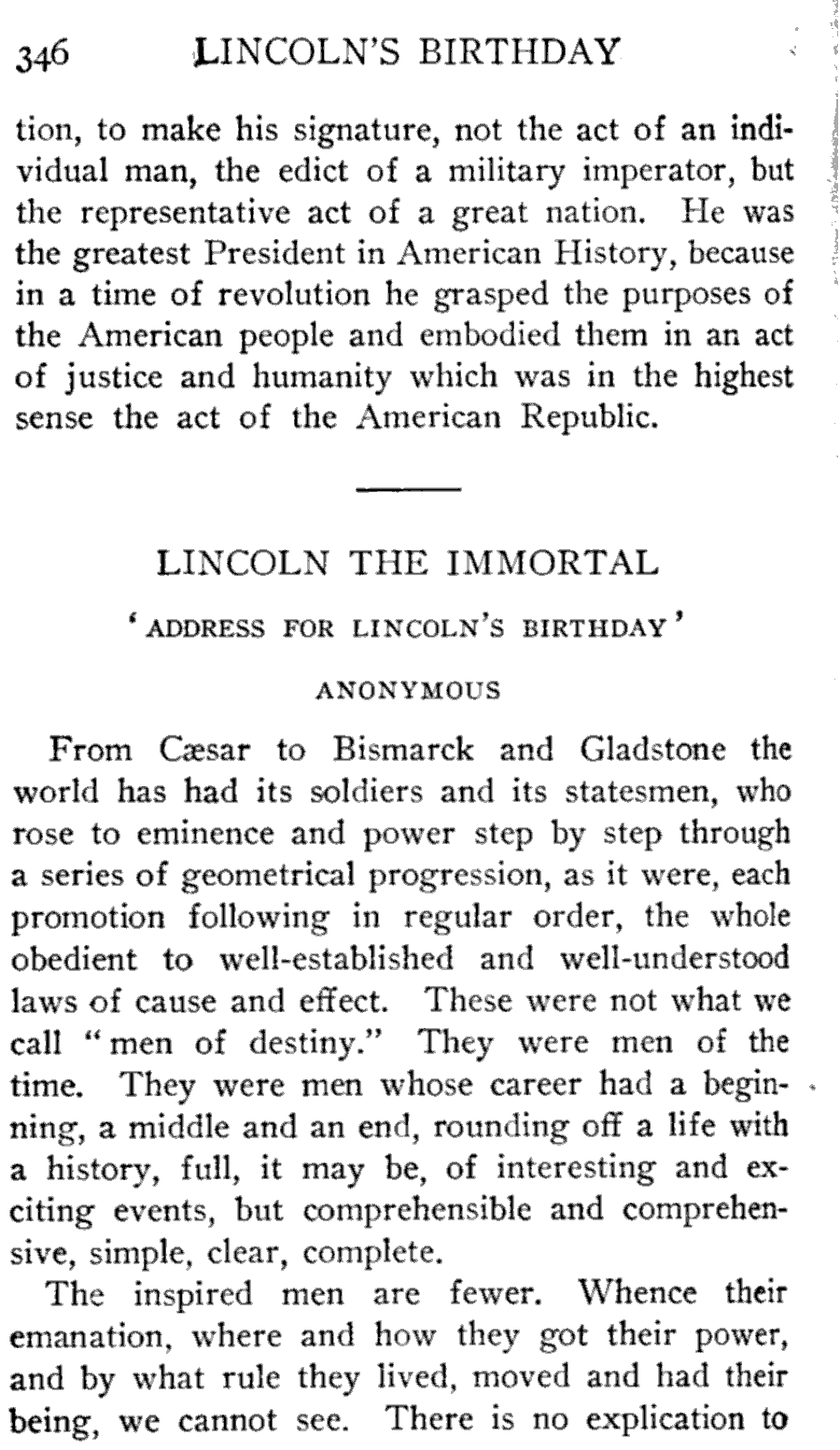 346 LINCOLN'S BIRTHDAY

tion, to make his signature, not the act of an individual man, the edict of a military imperator, but the representative act of a great nation. He was the greatest President in American History, because in a time of revolution he grasped the purposes of the American people and embodied them in an act of justice and humanity which was in the highest sense the act of the American Republic.

LINCOLN THE IMMORTAL

'ADDRESS FOR LINCOLN'S BIRTHDAY'

ANONYMOUS

From Cæsar to Bismarck and Gladstone the world has had its soldiers and its statesmen, who rose to eminence and power step by step through a series of geometrical progression, as it were, each promotion following in regular order, the whole obedient to well-established and well-understood laws of cause and effect. These were not what we call "men of destiny." They were men of the time. They were men whose career had a beginning, a middle and an end, rounding off a life with a history, full, it may be, of interesting and exciting events, but comprehensible and comprehensive, simple, clear, complete.

The inspired men are fewer. Whence their emanation, where and how they got their power, and by what rule they lived, moved and had their being, we cannot see. There is no explication to